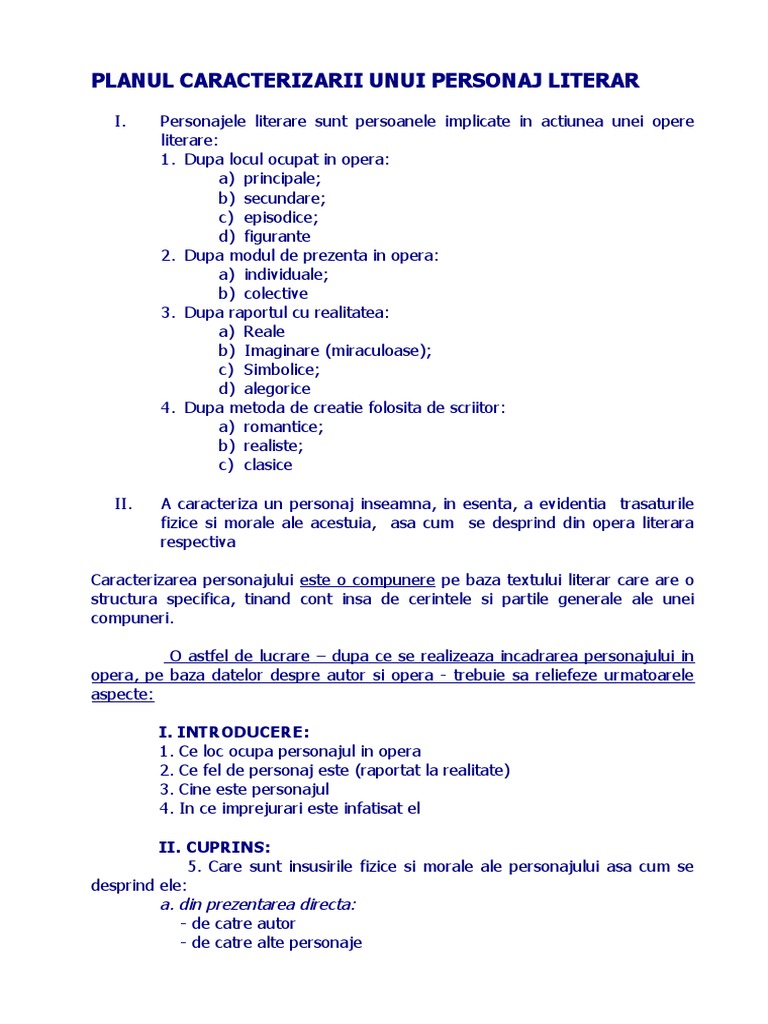 PLANUL CARACTERIZARII UNUI PERSONAJ LITERAR

I. Personajele literare sunt persoanele implicate in actiunea unei opere literare:
1. Dupa locul ocupat in opera:
a) principale;
b) secundare;
c) episodice;
d) figurante
2. Dupa modul de prezenta in opera:
a) individuale;
b) colective
3. Dupa raportul cu realitatea:
a) Reale
b) Imaginare (miraculoase);
c) Simbolice;
d) alegorice
4. Dupa metoda de creatie folosita de scriitor:
a) romantice;
b) realiste;
c) clasice

II. A caracteriza un personaj inseamna, in esenta, a evidentia trasaturile fizice si morale ale acestuia, asa cum se desprind din opera literara respectiva

Caracterizarea personajului este o compunere pe baza textului literar care are o structura specifica, tinand cont insa de cerintele si partile generale ale unei compuneri.

O astfel de lucrare – dupa ce se realizeaza incadrarea personajului in opera, pe baza datelor despre autor si opera - trebuie sa reliefeze urmatoarele aspecte:

I. INTRODUCERE:
1. Ce loc ocupa personajul in opera
2. Ce fel de personaj este (raportat la realitate)
3. Cine este personajul
4. In ce imprejurari este infatisat el

II. CUPRINS:
5. Care sunt insusirile fizice si morale ale personajului asa cum se desprind ele:
a. din prezentarea directa:
- de catre autor
- de catre alte personaje